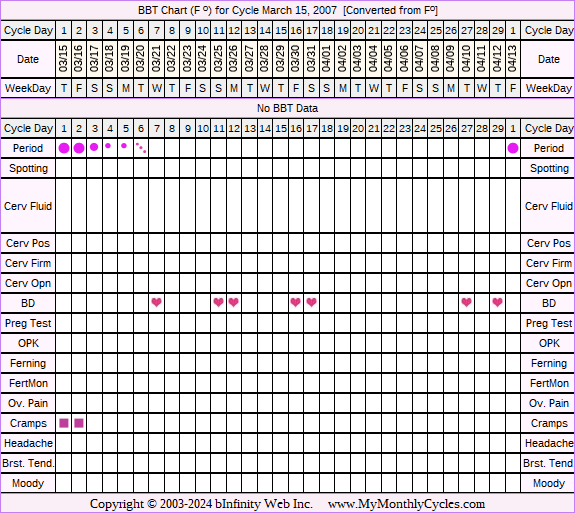 BBT Chart (F º) for Cycle March 15, 2007 [Converted from Fº]

| Cycle Day | 1 | 2 | 3 | 4 | 5 | 6 | 7 | 8 | 9 | 10 | 11 | 12 | 13 | 14 | 15 | 16 | 17 | 18 | 19 | 20 | 21 | 22 | 23 | 24 | 25 | 26 | 27 | 28 | 29 | 1 | Cycle Day |
|---|---|---|---|---|---|---|---|---|---|---|---|---|---|---|---|---|---|---|---|---|---|---|---|---|---|---|---|---|---|---|---|
| Date | 03/15 | 03/16 | 03/17 | 03/18 | 03/19 | 03/20 | 03/21 | 03/22 | 03/23 | 03/24 | 03/25 | 03/26 | 03/27 | 03/28 | 03/29 | 03/30 | 03/31 | 04/01 | 04/02 | 04/03 | 04/04 | 04/05 | 04/06 | 04/07 | 04/08 | 04/09 | 04/10 | 04/11 | 04/12 | 04/13 | Date |
| WeekDay | T | F | S | S | M | T | W | T | F | S | S | M | T | W | T | F | S | S | M | T | W | T | F | S | S | M | T | W | T | F | WeekDay |

No BBT Data

| Cycle Day | 1 | 2 | 3 | 4 | 5 | 6 | 7 | 8 | 9 | 10 | 11 | 12 | 13 | 14 | 15 | 16 | 17 | 18 | 19 | 20 | 21 | 22 | 23 | 24 | 25 | 26 | 27 | 28 | 29 | 1 | Cycle Day |
|---|---|---|---|---|---|---|---|---|---|---|---|---|---|---|---|---|---|---|---|---|---|---|---|---|---|---|---|---|---|---|---|
| Period | | | | | | | | | | | | | | | | | | | | | | | | | | | | | | | Period |
| Spotting | | | | | | | | | | | | | | | | | | | | | | | | | | | | | | | Spotting |
| Cerv Fluid | | | | | | | | | | | | | | | | | | | | | | | | | | | | | | | Cerv Fluid |
| Cerv Pos | | | | | | | | | | | | | | | | | | | | | | | | | | | | | | | Cerv Pos |
| Cerv Firm | | | | | | | | | | | | | | | | | | | | | | | | | | | | | | | Cerv Firm |
| Cerv Opn | | | | | | | | | | | | | | | | | | | | | | | | | | | | | | | Cerv Opn |
| BD | | | | | | | | | | | | | | | | | | | | | | | | | | | | | | | BD |
| Preg Test | | | | | | | | | | | | | | | | | | | | | | | | | | | | | | | Preg Test |
| OPK | | | | | | | | | | | | | | | | | | | | | | | | | | | | | | | OPK |
| Ferning | | | | | | | | | | | | | | | | | | | | | | | | | | | | | | | Ferning |
| FertMon | | | | | | | | | | | | | | | | | | | | | | | | | | | | | | | FertMon |
| Ov. Pain | | | | | | | | | | | | | | | | | | | | | | | | | | | | | | | Ov. Pain |
| Cramps | | | | | | | | | | | | | | | | | | | | | | | | | | | | | | | Cramps |
| Headache | | | | | | | | | | | | | | | | | | | | | | | | | | | | | | | Headache |
| Brst. Tend. | | | | | | | | | | | | | | | | | | | | | | | | | | | | | | | Brst. Tend |
| Moody | | | | | | | | | | | | | | | | | | | | | | | | | | | | | | | Moody |

Copyright © 2003-2024 bInfinity Web Inc. www.MyMonthlyCycles.com